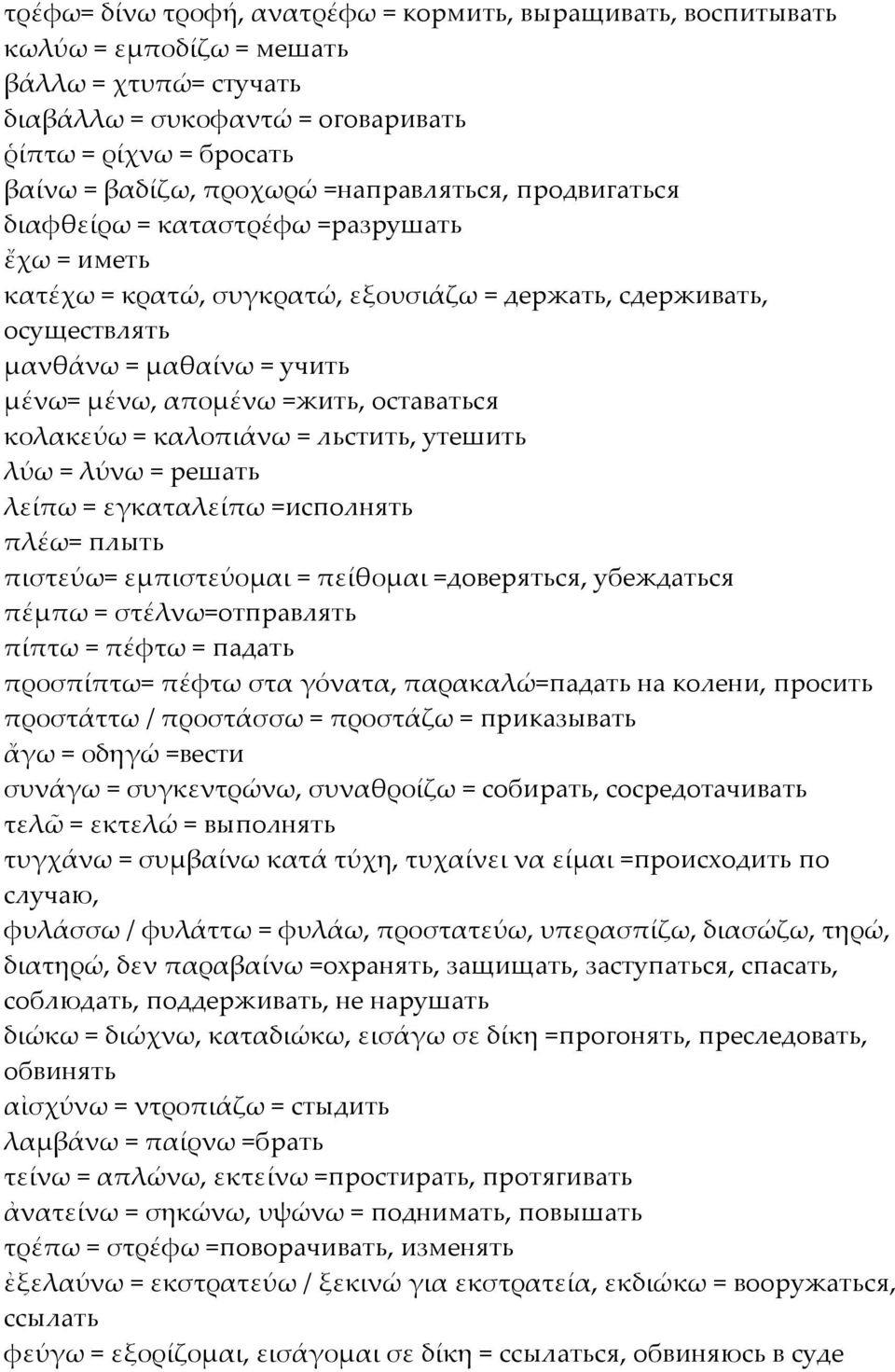 τρέφω= δίνω τροφή, ανατρέφω = кормить, выращивать, воспитывать
κωλύω = εμποδίζω = мешать
βάλλω = χτυπώ= стучать
διαβάλλω = συκοφαντώ = оговаривать
ῥίπτω = ρίχνω = бросать
βαίνω = βαδίζω, προχωρώ =направляться, продвигаться
διαφθείρω = καταστρέφω =разрушать
ἔχω = иметь
κατέχω = κρατώ, συγκρατώ, εξουσιάζω = держать, сдерживать, осуществлять
μανθάνω = μαθαίνω = учить
μένω= μένω, απομένω =жить, оставаться
κολακεύω = καλοπιάνω = льстить, утешить
λύω = λύνω = решать
λείπω = εγκαταλείπω =исполнять
πλέω= плыть
πιστεύω= εμπιστεύομαι = πείθομαι =доверяться, убеждаться
πέμπω = στέλνω=отправлять
πίπτω = πέφτω = падать
προσπίπτω= πέφτω στα γόνατα, παρακαλώ=падать на колени, просить
προστάττω / προστάσσω = προστάζω = приказывать
ἄγω = οδηγώ =вести
συνάγω = συγκεντρώνω, συναθροίζω = собирать, сосредотачивать
τελῶ = εκτελώ = выполнять
τυγχάνω = συμβαίνω κατά τύχη, τυχαίνει να είμαι =происходить по случаю,
φυλάσσω / φυλάττω = φυλάω, προστατεύω, υπερασπίζω, διασώζω, τηρώ, διατηρώ, δεν παραβαίνω =охранять, защищать, заступаться, спасать, соблюдать, поддерживать, не нарушать
διώκω = διώχνω, καταδιώκω, εισάγω σε δίκη =прогонять, преследовать, обвинять
αἰσχύνω = ντροπιάζω = стыдить
λαμβάνω = παίρνω =брать
τείνω = απλώνω, εκτείνω =простирать, протягивать
ἀνατείνω = σηκώνω, υψώνω = поднимать, повышать
τρέπω = στρέφω =поворачивать, изменять
ἐξελαύνω = εκστρατεύω / ξεκινώ για εκστρατεία, εκδιώκω = вооружаться, ссылать
φεύγω = εξορίζομαι, εισάγομαι σε δίκη = ссылаться, обвиняюсь в суде